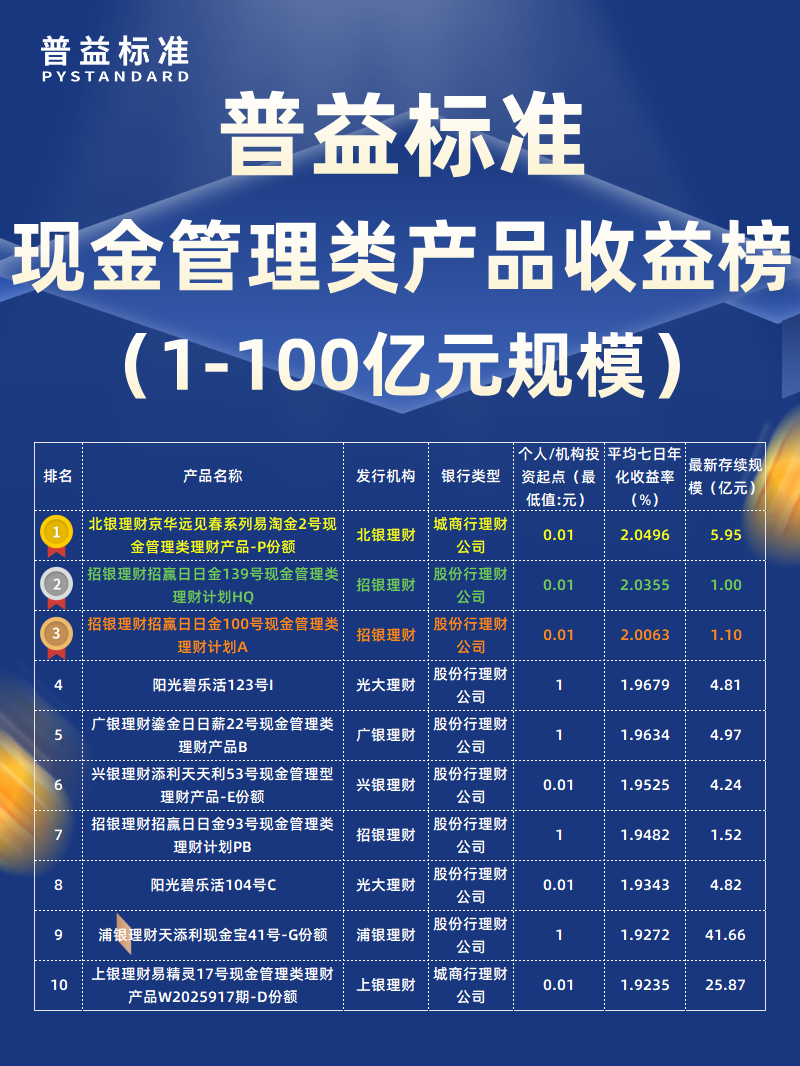 普益标准
PYSTANDARD

普益标准
现金管理类产品收益榜
（1-100亿元规模）

| 排名 | 产品名称 | 发行机构 | 银行类型 | 个人/机构投资起点（最低值:元） | 平均七日年化收益率（%） | 最新存续规模（亿元） |
|---|---|---|---|---|---|---|
| 1 | 北银理财京华远见春系列易淘金2号现金管理类理财产品-P份额 | 北银理财 | 城商行理财公司 | 0.01 | 2.0496 | 5.95 |
| 2 | 招银理财招赢日日金139号现金管理类理财计划HQ | 招银理财 | 股份行理财公司 | 0.01 | 2.0355 | 1.00 |
| 3 | 招银理财招赢日日金100号现金管理类理财计划A | 招银理财 | 股份行理财公司 | 0.01 | 2.0063 | 1.10 |
| 4 | 阳光碧乐活123号I | 光大理财 | 股份行理财公司 | 1 | 1.9679 | 4.81 |
| 5 | 广银理财鎏金日日薪22号现金管理类理财产品B | 广银理财 | 股份行理财公司 | 1 | 1.9634 | 4.97 |
| 6 | 兴银理财添利天天利53号现金管理型理财产品-E份额 | 兴银理财 | 股份行理财公司 | 0.01 | 1.9525 | 4.24 |
| 7 | 招银理财招赢日日金93号现金管理类理财计划PB | 招银理财 | 股份行理财公司 | 1 | 1.9482 | 1.52 |
| 8 | 阳光碧乐活104号C | 光大理财 | 股份行理财公司 | 0.01 | 1.9343 | 4.82 |
| 9 | 浦银理财天添利现金宝41号-G份额 | 浦银理财 | 股份行理财公司 | 1 | 1.9272 | 41.66 |
| 10 | 上银理财易精灵17号现金管理类理财产品W2025917期-D份额 | 上银理财 | 城商行理财公司 | 0.01 | 1.9235 | 25.87 |